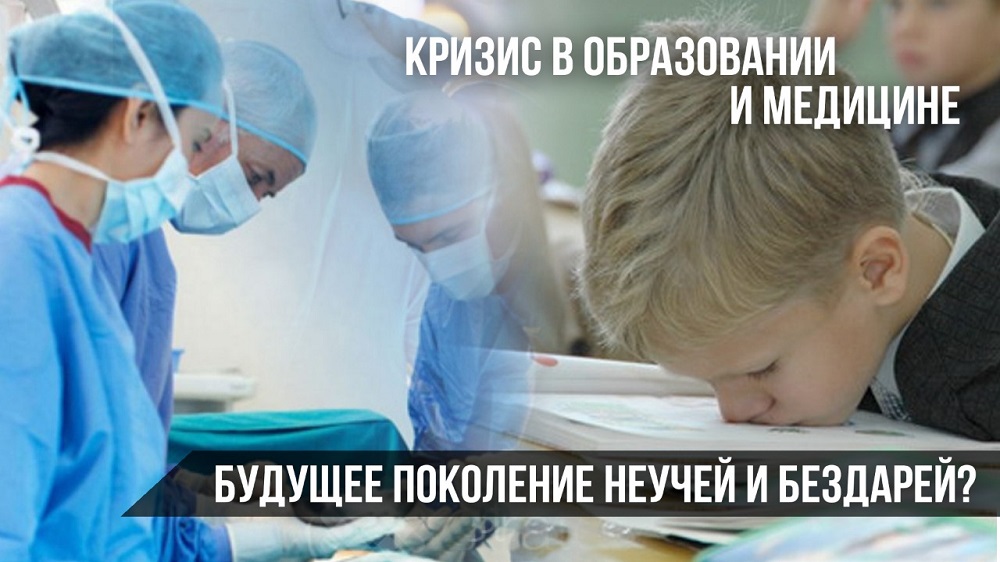 КРИЗИС В ОБРАЗОВАНИИ И МЕДИЦИНЕ

БУДУЩЕЕ ПОКОЛЕНИЕ НЕУЧЕЙ И БЕЗДАРЕЙ?